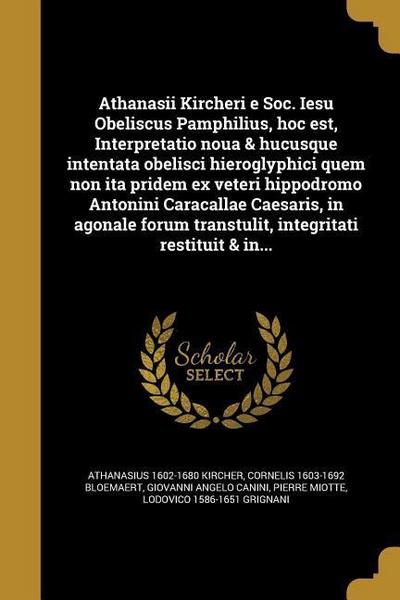 Athanasii Kircheri e Soc. Iesu Obeliscus Pamphilius, hoc est, Interpretatio noua & hucusque intentata obelisci hieroglyphici quem non ita pridem ex veteri hippodromo Antonini Caracallae Caesaris, in agonale forum transtulit, integritati restituit & in...

Scholar SELECT

ATHANASIUS 1602-1680 KIRCHER, CORNELIS 1603-1692 BLOEMAERT, GIOVANNI ANGELO CANINI, PIERRE MIOTTE, LODOVICO 1586-1651 GRIGNANI